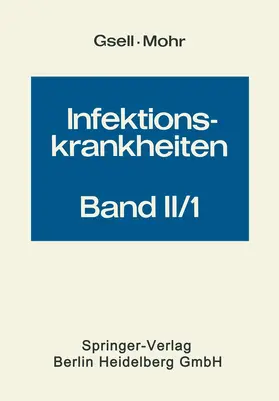 Gsell · Mohr

Infektionskrankheiten

Band II/1

Springer-Verlag
Berlin Heidelberg GmbH